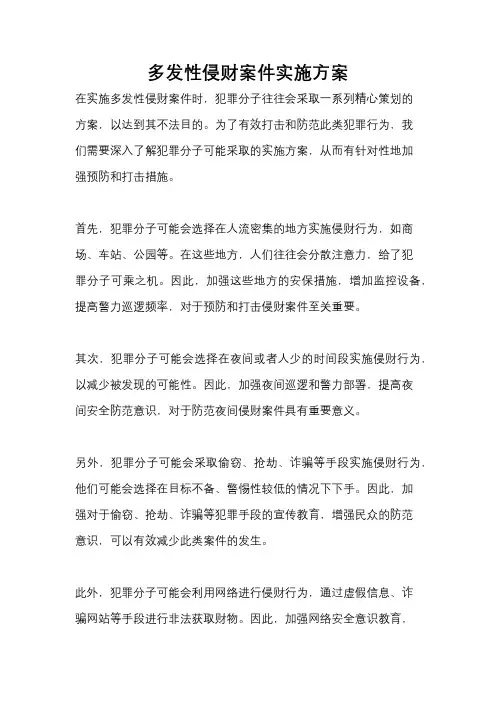 多发性侵财案件实施方案

在实施多发性侵财案件时，犯罪分子往往会采取一系列精心策划的方案，以达到其不法目的。为了有效打击和防范此类犯罪行为，我们需要深入了解犯罪分子可能采取的实施方案，从而有针对性地加强预防和打击措施。

首先，犯罪分子可能会选择在人流密集的地方实施侵财行为，如商场、车站、公园等。在这些地方，人们往往会分散注意力，给了犯罪分子可乘之机。因此，加强这些地方的安保措施，增加监控设备，提高警力巡逻频率，对于预防和打击侵财案件至关重要。

其次，犯罪分子可能会选择在夜间或者人少的时间段实施侵财行为，以减少被发现的可能性。因此，加强夜间巡逻和警力部署，提高夜间安全防范意识，对于防范夜间侵财案件具有重要意义。

另外，犯罪分子可能会采取偷窃、抢劫、诈骗等手段实施侵财行为，他们可能会选择在目标不备、警惕性较低的情况下下手。因此，加强对于偷窃、抢劫、诈骗等犯罪手段的宣传教育，增强民众的防范意识，可以有效减少此类案件的发生。

此外，犯罪分子可能会利用网络进行侵财行为，通过虚假信息、诈骗网站等手段进行非法获取财物。因此，加强网络安全意识教育，